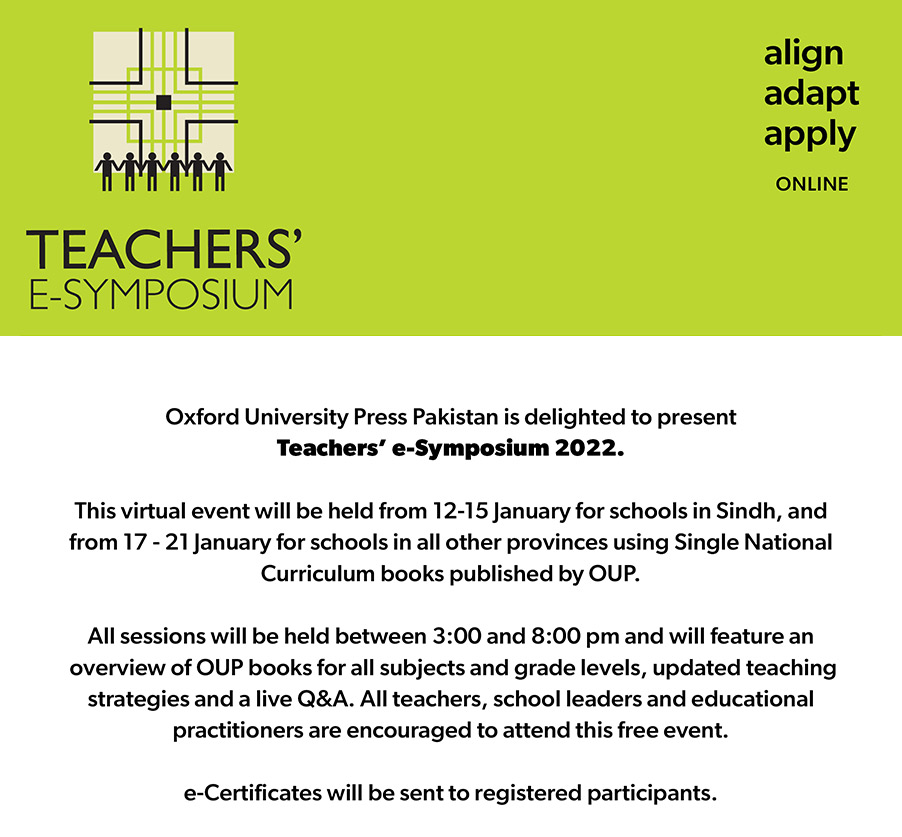 TEACHERS'
E-SYMPOSIUM

align
adapt
apply
ONLINE

Oxford University Press Pakistan is delighted to present
**Teachers' e-Symposium 2022.**

This virtual event will be held from 12-15 January for schools in Sindh, and from 17 - 21 January for schools in all other provinces using Single National Curriculum books published by OUP.

All sessions will be held between 3:00 and 8:00 pm and will feature an overview of OUP books for all subjects and grade levels, updated teaching strategies and a live Q&A. All teachers, school leaders and educational practitioners are encouraged to attend this free event.

e-Certificates will be sent to registered participants.